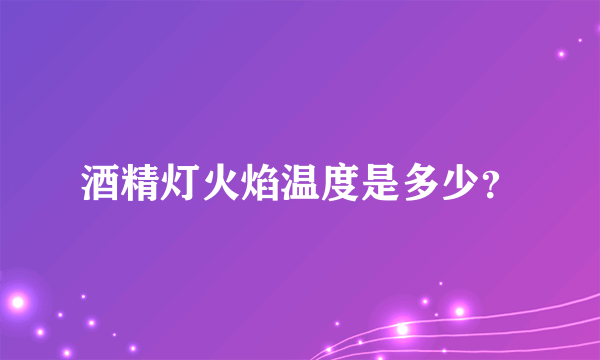 酒精灯火焰温度是多少?